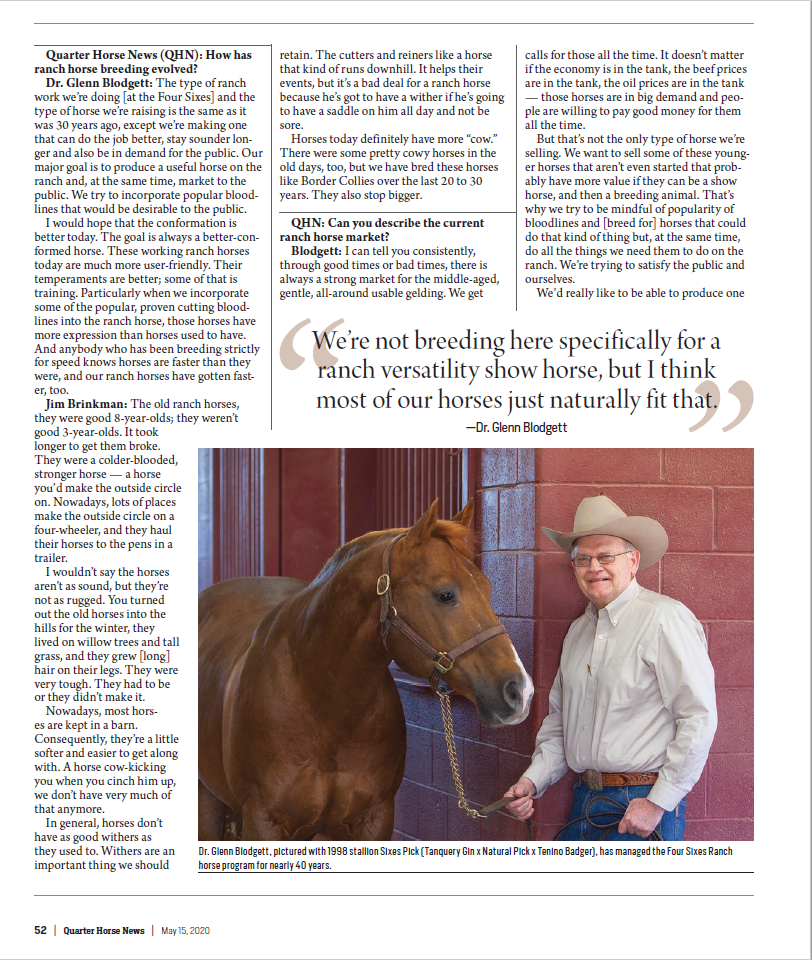 **Quarter Horse News (QHN): How has ranch horse breeding evolved?**

**Dr. Glenn Blodgett:** The type of ranch work we're doing [at the Four Sixes] and the type of horse we're raising is the same as it was 30 years ago, except we're making one that can do the job better, stay sounder longer and also be in demand for the public. Our major goal is to produce a useful horse on the ranch and, at the same time, market to the public. We try to incorporate popular bloodlines that would be desirable to the public.

I would hope that the conformation is better today. The goal is always a better-conformed horse. These working ranch horses today are much more user-friendly. Their temperaments are better; some of that is training. Particularly when we incorporate some of the popular, proven cutting bloodlines into the ranch horse, those horses have more expression than horses used to have. And anybody who has been breeding strictly for speed knows horses are faster than they were, and our ranch horses have gotten faster, too.

**Jim Brinkman:** The old ranch horses, they were good 8-year-olds; they weren't good 3-year-olds. It took longer to get them broke. They were a colder-blooded, stronger horse — a horse you'd make the outside circle on. Nowadays, lots of places make the outside circle on a four-wheeler, and they haul their horses to the pens in a trailer.

I wouldn't say the horses aren't as sound, but they're not as rugged. You turned out the old horses into the hills for the winter, they lived on willow trees and tall grass, and they grew [long] hair on their legs. They were very tough. They had to be or they didn't make it.

Nowadays, most horses are kept in a barn. Consequently, they're a little softer and easier to get along with. A horse cow-kicking you when you cinch him up, we don't have very much of that anymore.

In general, horses don't have as good withers as they used to. Withers are an important thing we should retain. The cutters and reiners like a horse that kind of runs downhill. It helps their events, but it's a bad deal for a ranch horse because he's got to have a wither if he's going to have a saddle on him all day and not be sore.

Horses today definitely have more "cow." There were some pretty cowy horses in the old days, too, but we have bred these horses like Border Collies over the last 20 to 30 years. They also stop bigger.

**QHN: Can you describe the current ranch horse market?**

**Blodgett:** I can tell you consistently, through good times or bad times, there is always a strong market for the middle-aged, gentle, all-around usable gelding. We get calls for those all the time. It doesn't matter if the economy is in the tank, the beef prices are in the tank, the oil prices are in the tank — those horses are in big demand and people are willing to pay good money for them all the time.

But that's not the only type of horse we're selling. We want to sell some of these younger horses that aren't even started that probably have more value if they can be a show horse, and then a breeding animal. That's why we try to be mindful of popularity of bloodlines and [breed for] horses that could do that kind of thing but, at the same time, do all the things we need them to do on the ranch. We're trying to satisfy the public and ourselves.

We'd really like to be able to produce one

"We're not breeding here specifically for a ranch versatility show horse, but I think most of our horses just naturally fit that."
—Dr. Glenn Blodgett

Dr. Glenn Blodgett, pictured with 1998 stallion Sixes Pick (Tanquery Gin x Natural Pick x Tenino Badger), has managed the Four Sixes Ranch horse program for nearly 40 years.

52 | Quarter Horse News | May 15, 2020